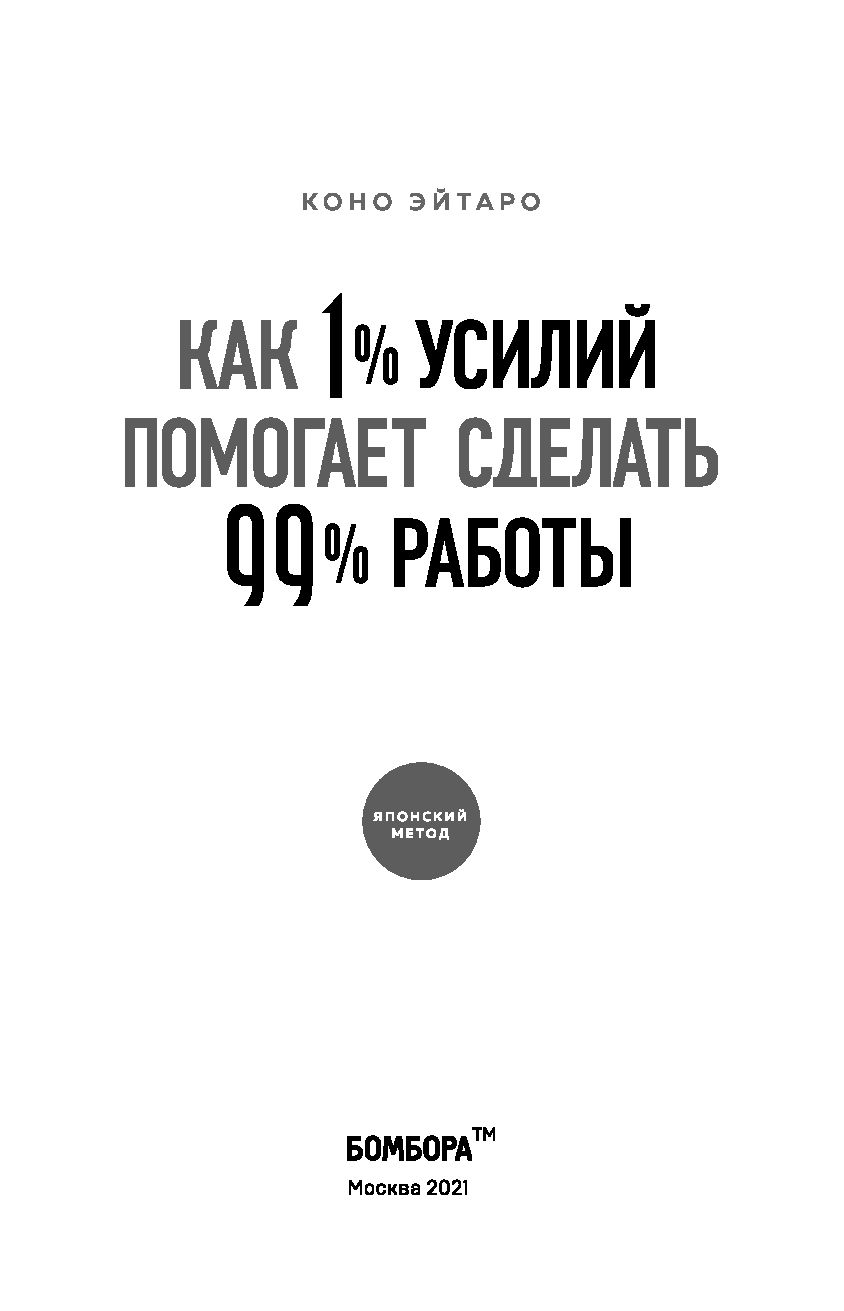 КОНО ЭЙТАРО

КАК 1% УСИЛИЙ ПОМОГАЕТ СДЕЛАТЬ 99% РАБОТЫ

ЯПОНСКИЙ МЕТОД

БОМБОРА™
Москва 2021